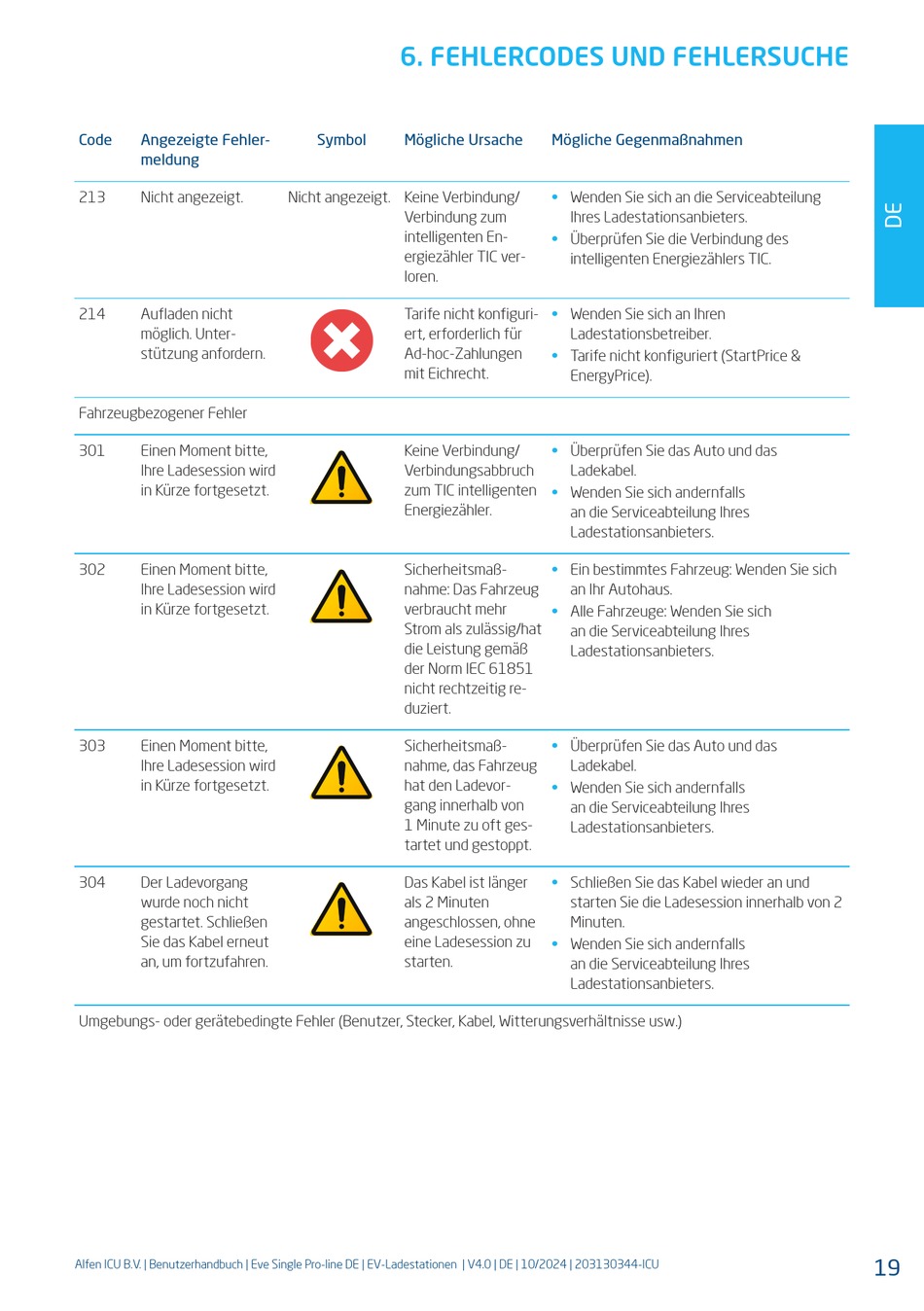 6. FEHLERCODES UND FEHLERSUCHE

DE

| Code | Angezeigte Fehlermeldung | Symbol | Mögliche Ursache | Mögliche Gegenmaßnahmen |
|---|---|---|---|---|
| 213 | Nicht angezeigt. | Nicht angezeigt. | Keine Verbindung/ Verbindung zum intelligenten Energiezähler TIC verloren. | • Wenden Sie sich an die Serviceabteilung Ihres Ladestationsanbieters. • Überprüfen Sie die Verbindung des intelligenten Energiezählers TIC. |
| 214 | Aufladen nicht möglich. Unterstützung anfordern. | | Tarife nicht konfiguriert, erforderlich für Ad-hoc-Zahlungen mit Eichrecht. | • Wenden Sie sich an Ihren Ladestationsbetreiber. • Tarife nicht konfiguriert (StartPrice & EnergyPrice). |
| Fahrzeugbezogener Fehler | | | | |
| 301 | Einen Moment bitte, Ihre Ladesession wird in Kürze fortgesetzt. | | Keine Verbindung/ Verbindungsabbruch zum TIC intelligenten Energiezähler. | • Überprüfen Sie das Auto und das Ladekabel. • Wenden Sie sich andernfalls an die Serviceabteilung Ihres Ladestationsanbieters. |
| 302 | Einen Moment bitte, Ihre Ladesession wird in Kürze fortgesetzt. | | Sicherheitsmaßnahme: Das Fahrzeug verbraucht mehr Strom als zulässig/hat die Leistung gemäß der Norm IEC 61851 nicht rechtzeitig reduziert. | • Ein bestimmtes Fahrzeug: Wenden Sie sich an Ihr Autohaus. • Alle Fahrzeuge: Wenden Sie sich an die Serviceabteilung Ihres Ladestationsanbieters. |
| 303 | Einen Moment bitte, Ihre Ladesession wird in Kürze fortgesetzt. | | Sicherheitsmaßnahme, das Fahrzeug hat den Ladevorgang innerhalb von 1 Minute zu oft gestartet und gestoppt. | • Überprüfen Sie das Auto und das Ladekabel. • Wenden Sie sich andernfalls an die Serviceabteilung Ihres Ladestationsanbieters. |
| 304 | Der Ladevorgang wurde noch nicht gestartet. Schließen Sie das Kabel erneut an, um fortzufahren. | | Das Kabel ist länger als 2 Minuten angeschlossen, ohne eine Ladesession zu starten. | • Schließen Sie das Kabel wieder an und starten Sie die Ladesession innerhalb von 2 Minuten. • Wenden Sie sich andernfalls an die Serviceabteilung Ihres Ladestationsanbieters. |
| Umgebungs- oder gerätebedingte Fehler (Benutzer, Stecker, Kabel, Witterungsverhältnisse usw.) | | | | |

Alfen ICU B.V. | Benutzerhandbuch | Eve Single Pro-line DE | EV-Ladestationen | V4.0 | DE | 10/2024 | 203130344-ICU

19